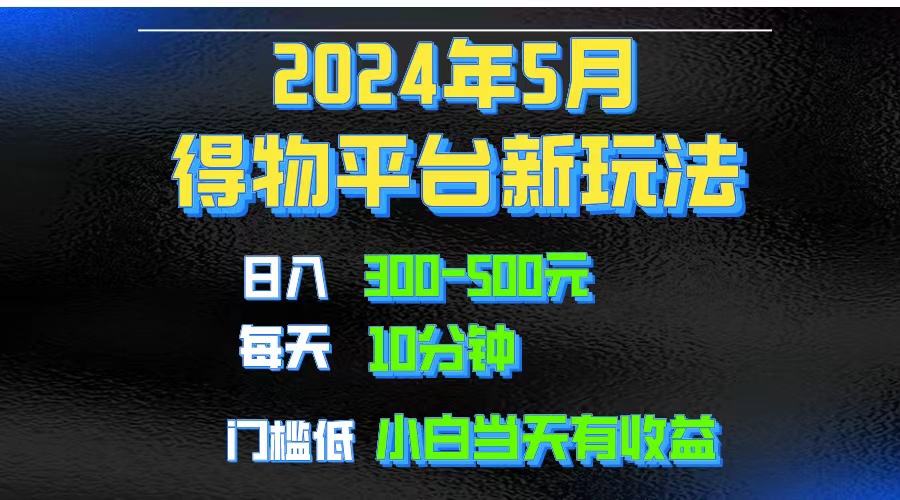 2024年5月
得物平台新玩法

日入 300-500元
每天 10分钟
门槛低 小白当天有收益